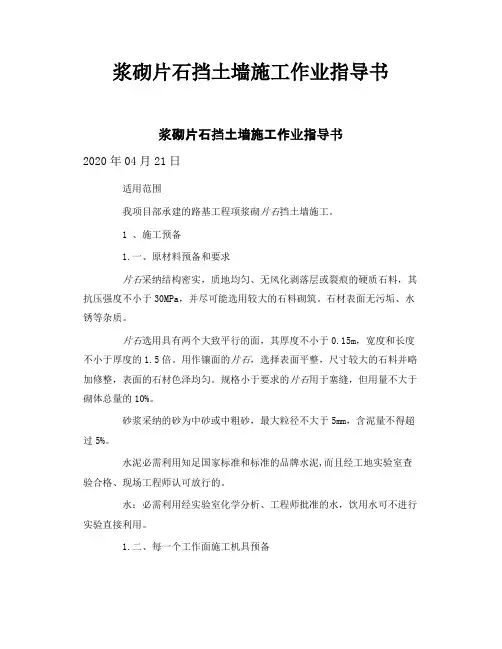 浆砌片石挡土墙施工作业指导书

浆砌片石挡土墙施工作业指导书

2020 年 04 月 21 日

适用范围

我项目部承建的路基工程项浆砌片石挡土墙施工。

1 、施工预备

1.一、原材料预备和要求

片石采纳结构密实，质地均匀、无风化剥落层或裂痕的硬质石料，其抗压强度不小于 30MPa，并尽可能选用较大的石料砌筑。石材表面无污垢、水锈等杂质。

片石选用具有两个大致平行的面，其厚度不小于 0.15m，宽度和长度不小于厚度的 1.5 倍。用作镶面的片石，选择表面平整，尺寸较大的石料并略加修整，表面的石材色泽均匀。规格小于要求的片石用于塞缝，但用量不大于砌体总量的 10%。

砂浆采纳的砂为中砂或中粗砂，最大粒径不大于 5mm，含泥量不得超过 5%。

水泥必需利用知足国家标准和标准的品牌水泥，而且经工地实验室查验合格、现场工程师认可放行的。

水：必需利用经实验室化学分析、工程师批准的水，饮用水可不进行实验直接利用。

1.二、每一个工作面施工机具预备